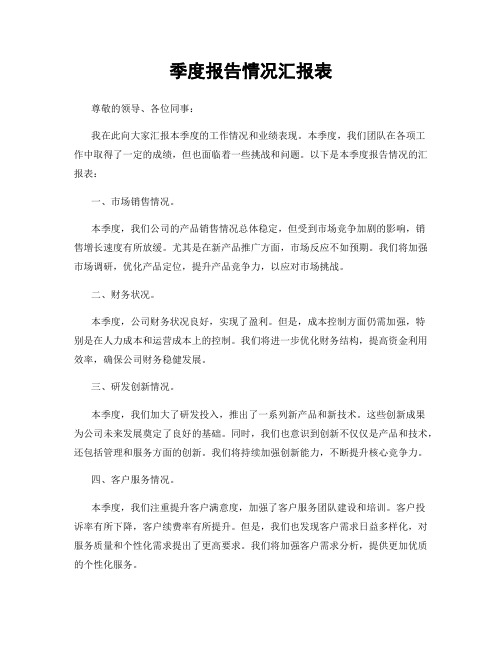 季度报告情况汇报表

尊敬的领导、各位同事：

我在此向大家汇报本季度的工作情况和业绩表现。本季度，我们团队在各项工作中取得了一定的成绩，但也面临着一些挑战和问题。以下是本季度报告情况的汇报表：

一、市场销售情况。

本季度，我们公司的产品销售情况总体稳定，但受到市场竞争加剧的影响，销售增长速度有所放缓。尤其是在新产品推广方面，市场反应不如预期。我们将加强市场调研，优化产品定位，提升产品竞争力，以应对市场挑战。

二、财务状况。

本季度，公司财务状况良好，实现了盈利。但是，成本控制方面仍需加强，特别是在人力成本和运营成本上的控制。我们将进一步优化财务结构，提高资金利用效率，确保公司财务稳健发展。

三、研发创新情况。

本季度，我们加大了研发投入，推出了一系列新产品和新技术。这些创新成果为公司未来发展奠定了良好的基础。同时，我们也意识到创新不仅仅是产品和技术，还包括管理和服务方面的创新。我们将持续加强创新能力，不断提升核心竞争力。

四、客户服务情况。

本季度，我们注重提升客户满意度，加强了客户服务团队建设和培训。客户投诉率有所下降，客户续费率有所提升。但是，我们也发现客户需求日益多样化，对服务质量和个性化需求提出了更高要求。我们将加强客户需求分析，提供更加优质的个性化服务。